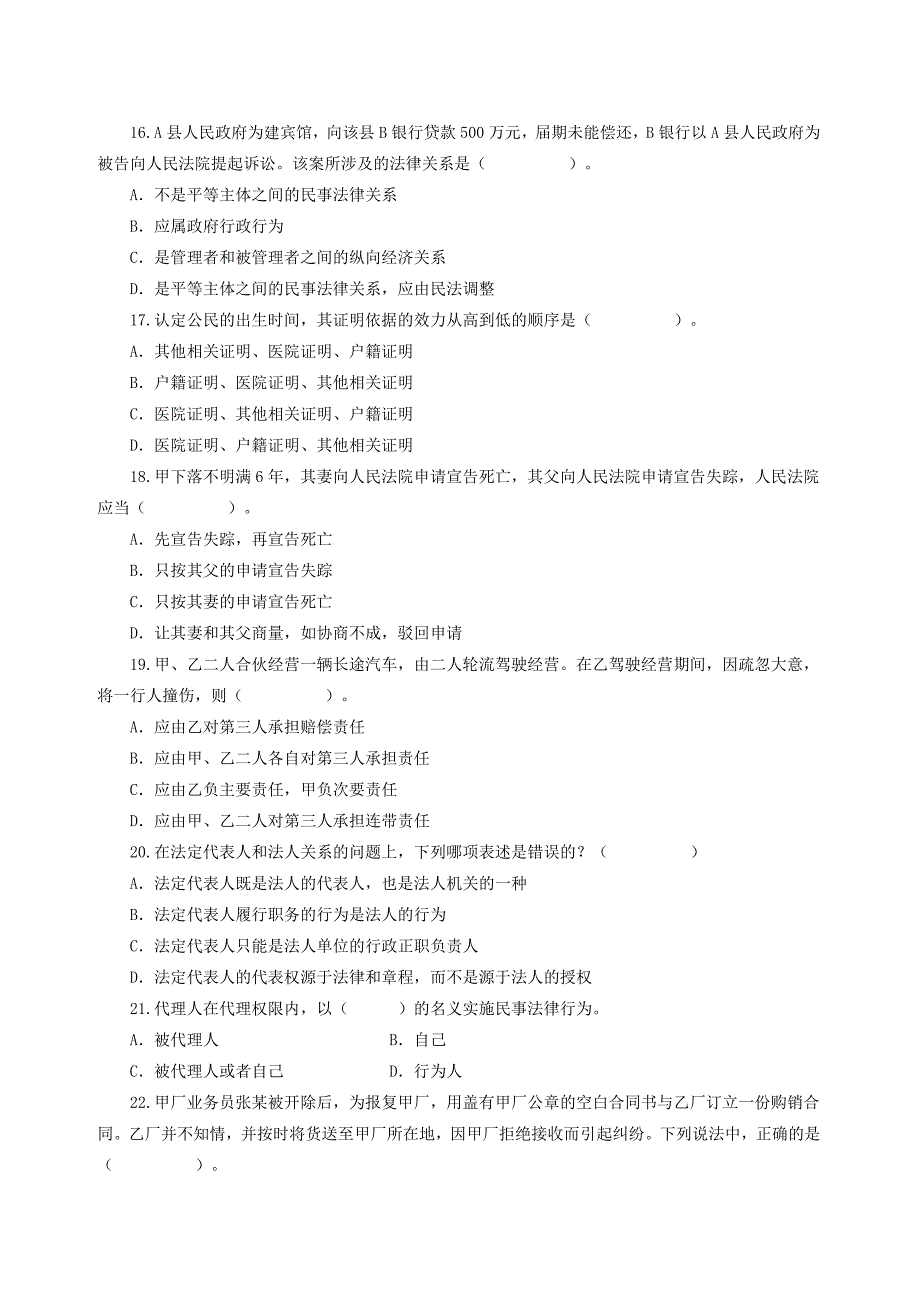 16.A 县人民政府为建宾馆，向该县 B 银行贷款 500 万元，届期未能偿还，B 银行以 A 县人民政府为被告向人民法院提起诉讼。该案所涉及的法律关系是（　　　　　）。

A. 不是平等主体之间的民事法律关系

B. 应属政府行政行为

C. 是管理者和被管理者之间的纵向经济关系

D. 是平等主体之间的民事法律关系，应由民法调整

17.认定公民的出生时间，其证明依据的效力从高到低的顺序是（　　　　　）。

A. 其他相关证明、医院证明、户籍证明

B. 户籍证明、医院证明、其他相关证明

C. 医院证明、其他相关证明、户籍证明

D. 医院证明、户籍证明、其他相关证明

18.甲下落不明满 6 年，其妻向人民法院申请宣告死亡，其父向人民法院申请宣告失踪，人民法院应当（　　　　　）。

A. 先宣告失踪，再宣告死亡

B. 只按其父的申请宣告失踪

C. 只按其妻的申请宣告死亡

D. 让其妻和其父商量，如协商不成，驳回申请

19.甲、乙二人合伙经营一辆长途汽车，由二人轮流驾驶经营。在乙驾驶经营期间，因疏忽大意，将一行人撞伤，则（　　　　　）。

A. 应由乙对第三人承担赔偿责任

B. 应由甲、乙二人各自对第三人承担责任

C. 应由乙负主要责任，甲负次要责任

D. 应由甲、乙二人对第三人承担连带责任

20.在法定代表人和法人关系的问题上，下列哪项表述是错误的？（　　　　　）

A. 法定代表人既是法人的代表人，也是法人机关的一种

B. 法定代表人履行职务的行为是法人的行为

C. 法定代表人只能是法人单位的行政正职负责人

D. 法定代表人的代表权源于法律和章程，而不是源于法人的授权

21.代理人在代理权限内，以（　　　）的名义实施民事法律行为。

A. 被代理人　　　　　　B. 自己

C. 被代理人或者自己　　　　　　D. 行为人

22.甲厂业务员张某被开除后，为报复甲厂，用盖有甲厂公章的空白合同书与乙厂订立一份购销合同。乙厂并不知情，并按时将货送至甲厂所在地，因甲厂拒绝接收而引起纠纷。下列说法中，正确的是（　　　　　）。